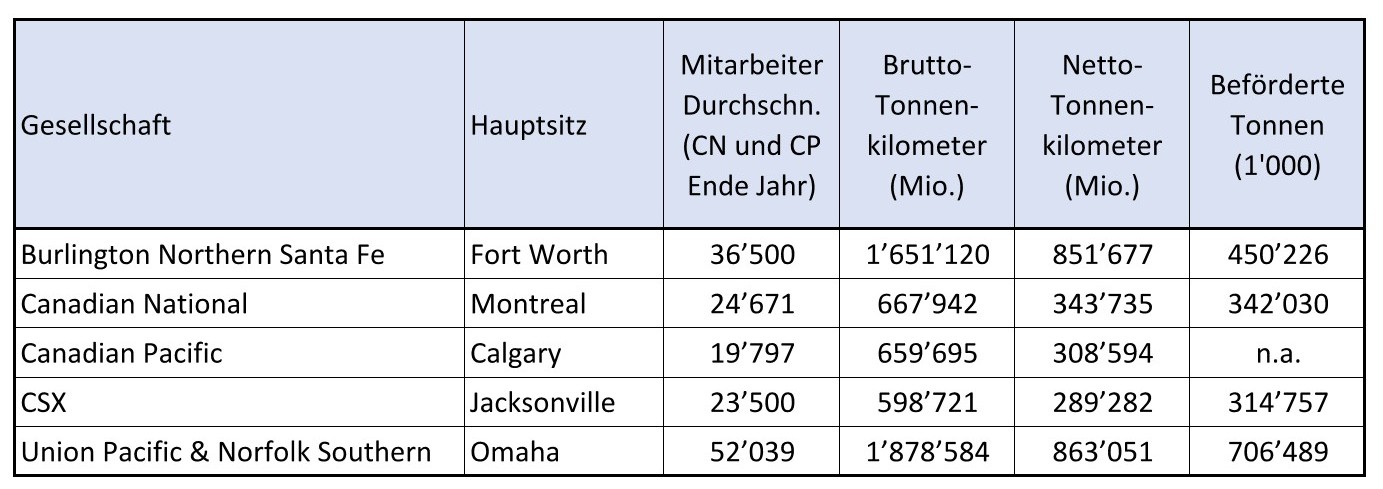 | Gesellschaft | Hauptsitz | Mitarbeiter Durchschn. (CN und CP Ende Jahr) | Brutto-Tonnen-kilometer (Mio.) | Netto-Tonnen-kilometer (Mio.) | Beförderte Tonnen (1'000) |
|---|---|---|---|---|---|
| Burlington Northern Santa Fe | Fort Worth | 36'500 | 1'651'120 | 851'677 | 450'226 |
| Canadian National | Montreal | 24'671 | 667'942 | 343'735 | 342'030 |
| Canadian Pacific | Calgary | 19'797 | 659'695 | 308'594 | n.a. |
| CSX | Jacksonville | 23'500 | 598'721 | 289'282 | 314'757 |
| Union Pacific & Norfolk Southern | Omaha | 52'039 | 1'878'584 | 863'051 | 706'489 |